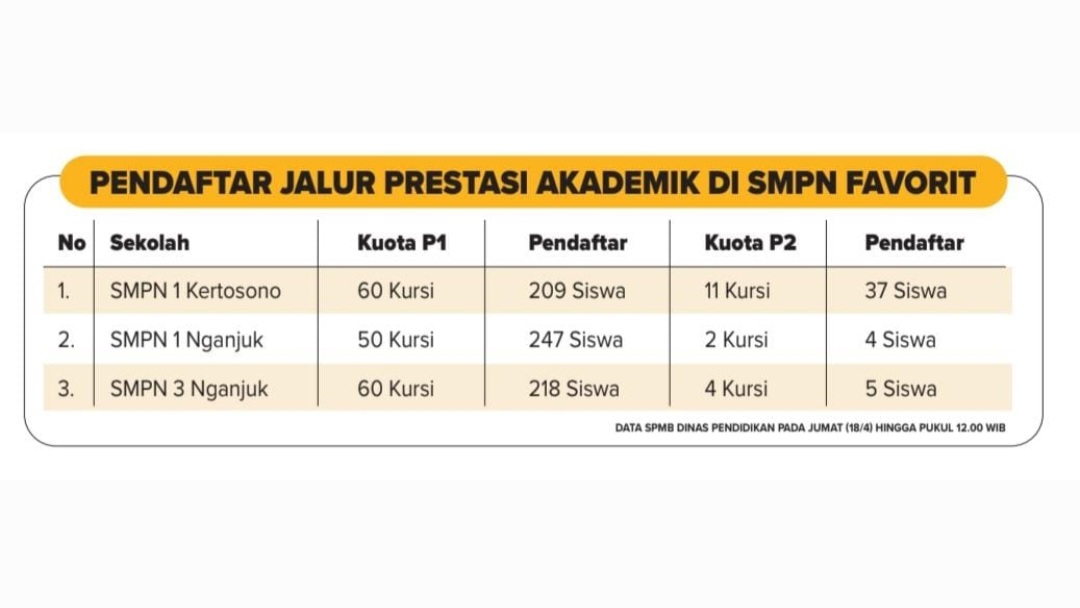 PENDAFTAR JALUR PRESTASI AKADEMIK DI SMPN FAVORIT

| No | Sekolah | Kuota P1 | Pendaftar | Kuota P2 | Pendaftar |
|---|---|---|---|---|---|
| 1. | SMPN 1 Kertosono | 60 Kursi | 209 Siswa | 11 Kursi | 37 Siswa |
| 2. | SMPN 1 Nganjuk | 50 Kursi | 247 Siswa | 2 Kursi | 4 Siswa |
| 3. | SMPN 3 Nganjuk | 60 Kursi | 218 Siswa | 4 Kursi | 5 Siswa |

DATA SPMB DINAS PENDIDIKAN PADA JUMAT (18/4) HINGGA PUKUL 12.00 WIB